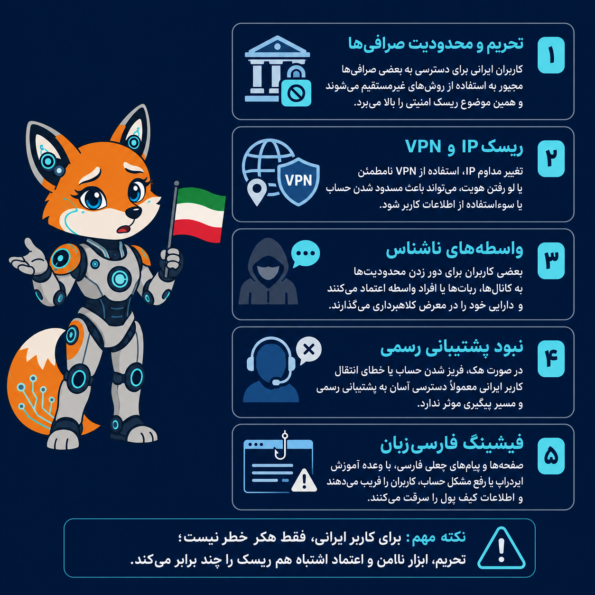 ۱
تحریم و محدودیت صرافی‌ها
کاربران ایرانی برای دسترسی به بعضی صرافی‌ها مجبور به استفاده از روش‌های غیرمستقیم می‌شوند و همین موضوع ریسک امنیتی را بالا می‌برد.

۲
ریسک IP و VPN
VPN
تغییر مداوم IP، استفاده از VPN نامطمئن یا لو رفتن هویت، می‌تواند باعث مسدود شدن حساب یا سوءاستفاده از اطلاعات کاربر شود.

۳
واسطه‌های ناشناس
بعضی کاربران برای دور زدن محدودیت‌ها به کانال‌ها، ربات‌ها یا افراد واسطه اعتماد می‌کنند و دارایی خود را در معرض کلاهبرداری می‌گذارند.

۴
نبود پشتیبانی رسمی
در صورت هک، فریز شدن حساب یا خطای انتقال کاربر ایرانی معمولاً دسترسی آسان به پشتیبانی رسمی و مسیر پیگیری موثر ندارد.

۵
فیشینگ فارسی‌زبان
صفحه‌ها و پیام‌های جعلی فارسی، با وعده آموزش ایردراپ یا رفع مشکل حساب، کاربران را فریب می‌دهند و اطلاعات کیف پول را سرقت می‌کنند.

نکته مهم: برای کاربر ایرانی، فقط هکر خطر نیست؛ تحریم، ابزار ناامن و اعتماد اشتباه هم ریسک را چند برابر می‌کند.